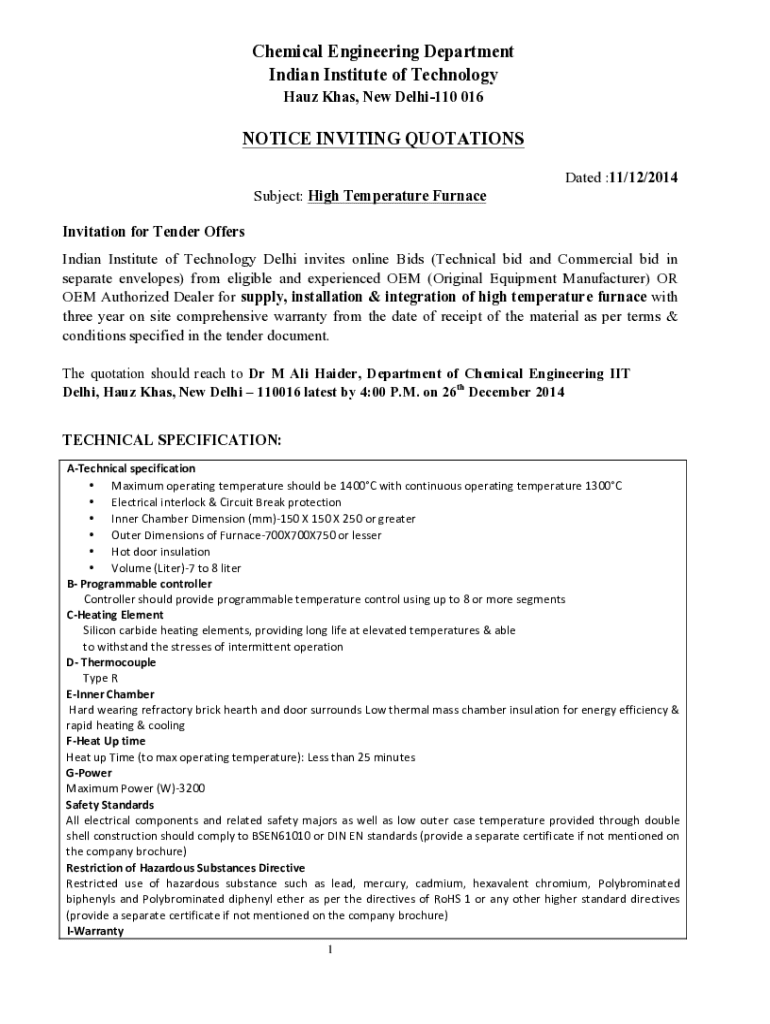 Chemical Engineering Department
Indian Institute of Technology
Hauz Khas, New Delhi-110 016

NOTICE INVITING QUOTATIONS

Dated :11/12/2014

Subject: High Temperature Furnace

Invitation for Tender Offers

Indian Institute of Technology Delhi invites online Bids (Technical bid and Commercial bid in separate envelopes) from eligible and experienced OEM (Original Equipment Manufacturer) OR OEM Authorized Dealer for supply, installation & integration of high temperature furnace with three year on site comprehensive warranty from the date of receipt of the material as per terms & conditions specified in the tender document.

The quotation should reach to Dr M Ali Haider, Department of Chemical Engineering IIT Delhi, Hauz Khas, New Delhi – 110016 latest by 4:00 P.M. on 26$^{th}$ December 2014

TECHNICAL SPECIFICATION:

A-Technical specification
• Maximum operating temperature should be 1400°C with continuous operating temperature 1300°C
• Electrical interlock & Circuit Break protection
• Inner Chamber Dimension (mm)-150 X 150 X 250 or greater
• Outer Dimensions of Furnace-700X700X750 or lesser
• Hot door insulation
• Volume (Liter)-7 to 8 liter
B- Programmable controller
Controller should provide programmable temperature control using up to 8 or more segments
C-Heating Element
Silicon carbide heating elements, providing long life at elevated temperatures & able to withstand the stresses of intermittent operation
D- Thermocouple
Type R
E-Inner Chamber
Hard wearing refractory brick hearth and door surrounds Low thermal mass chamber insulation for energy efficiency & rapid heating & cooling
F-Heat Up time
Heat up Time (to max operating temperature): Less than 25 minutes
G-Power
Maximum Power (W)-3200
Safety Standards
All electrical components and related safety majors as well as low outer case temperature provided through double shell construction should comply to BSEN61010 or DIN EN standards (provide a separate certificate if not mentioned on the company brochure)
Restriction of Hazardous Substances Directive
Restricted use of hazardous substance such as lead, mercury, cadmium, hexavalent chromium, Polybrominated biphenyls and Polybrominated diphenyl ether as per the directives of RoHS 1 or any other higher standard directives (provide a separate certificate if not mentioned on the company brochure)
I-Warranty

1